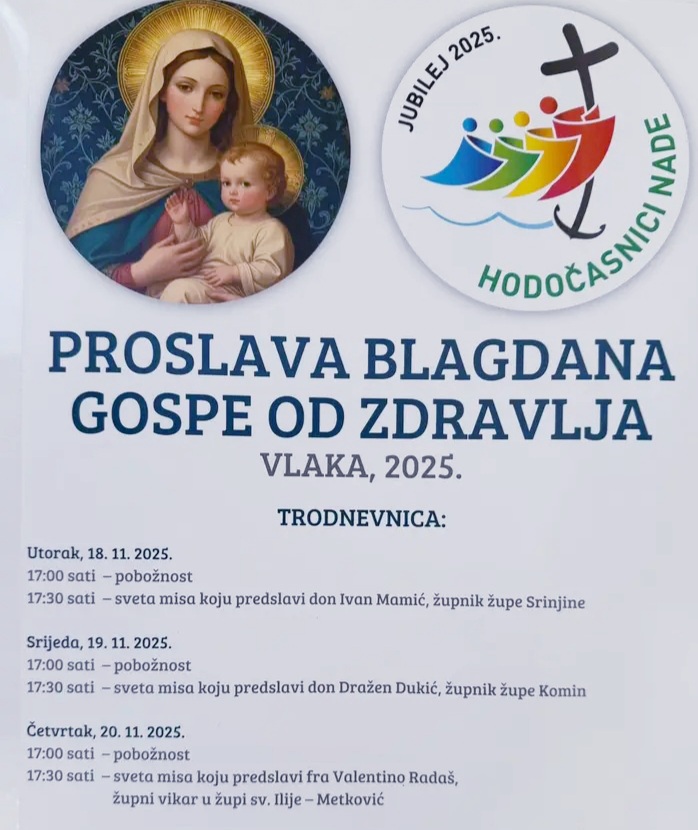 JUBILEJ 2025.
HODOČASNICI NADE

PROSLAVA BLAGDANA GOSPE OD ZDRAVLJA
VLAKA, 2025.

TRODNEVNICA:

Utorak, 18. 11. 2025.
17:00 sati – pobožnost
17:30 sati – sveta misa koju predslavi don Ivan Mamić, župnik župe Srinjine

Srijeda, 19. 11. 2025.
17:00 sati – pobožnost
17:30 sati – sveta misa koju predslavi don Dražen Dukić, župnik župe Komin

Četvrtak, 20. 11. 2025.
17:00 sati – pobožnost
17:30 sati – sveta misa koju predslavi fra Valentino Radaš, župni vikar u župi sv. Ilije – Metković